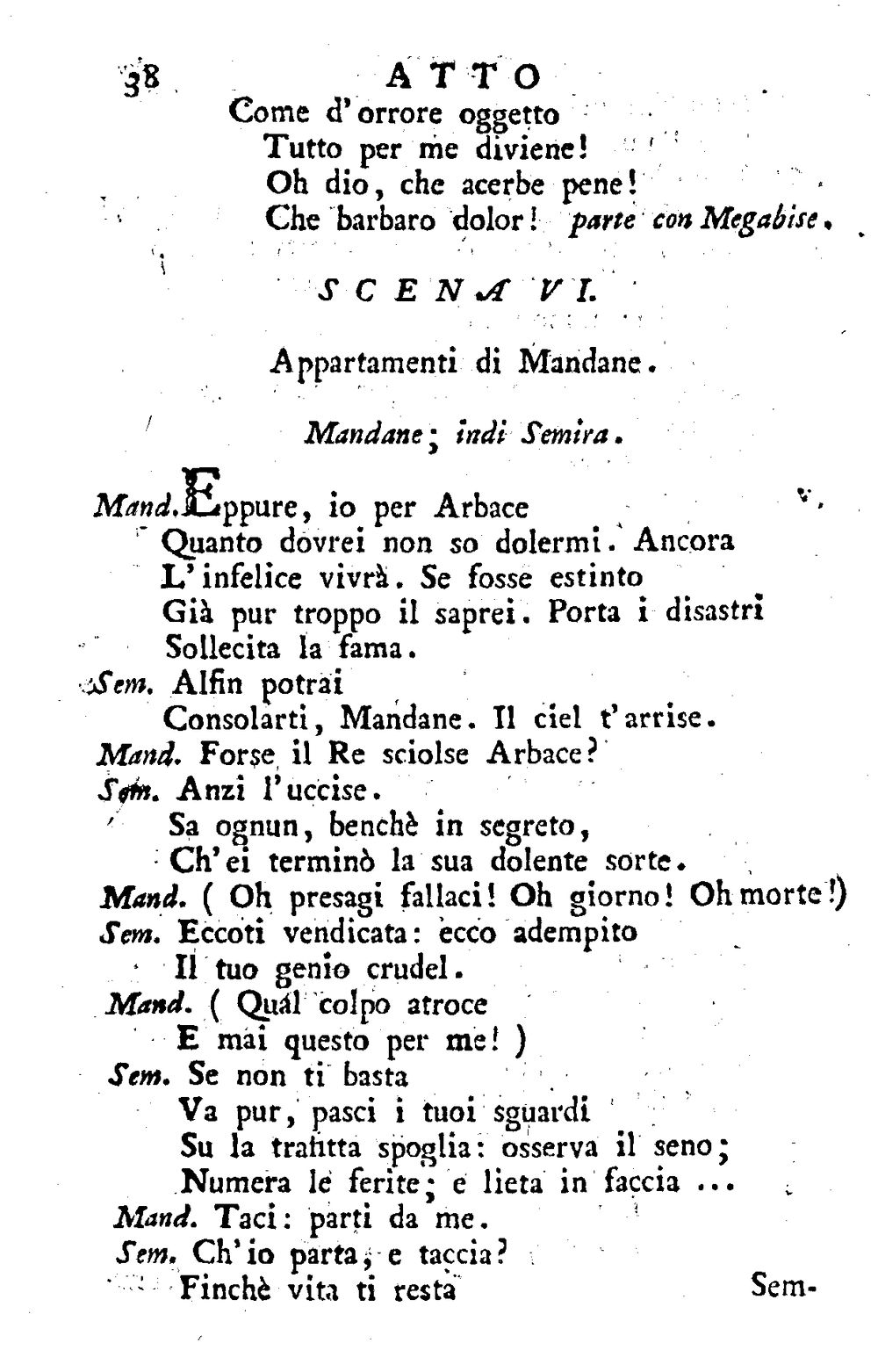 38 ATTO
Come d'orrore oggetto
Tutto per me diviene!
Oh dio, che acerbe pene!
Che barbaro dolor! parte con Megabise.

SCENA VI.

Appartamenti di Mandane.

Mandane; indi Semira.

Mand. Eppure, io per Arbace
Quanto dovrei non so dolermi. Ancora
L'infelice vivrà. Se fosse estinto
Già pur troppo il saprei. Porta i disastri
Sollecita la fama.
Sem. Alfin potrai
Consolarti, Mandane. Il ciel t'arrise.
Mand. Forse il Re sciolse Arbace?
Sem. Anzi l'uccise.
Sa ognun, benchè in segreto,
Ch'ei terminò la sua dolente sorte.
Mand. ( Oh presagi fallaci! Oh giorno! Oh morte!)
Sem. Eccoti vendicata: ecco adempito
Il tuo genio crudel.
Mand. ( Qual colpo atroce
E mai questo per me! )
Sem. Se non ti basta
Va pur, pasci i tuoi sguardi
Su la trafitta spoglia: osserva il seno;
Numera le ferite; e lieta in faccia ...
Mand. Taci: parti da me.
Sem. Ch'io parta, e taccia?
Finchè vita ti resta Sem-